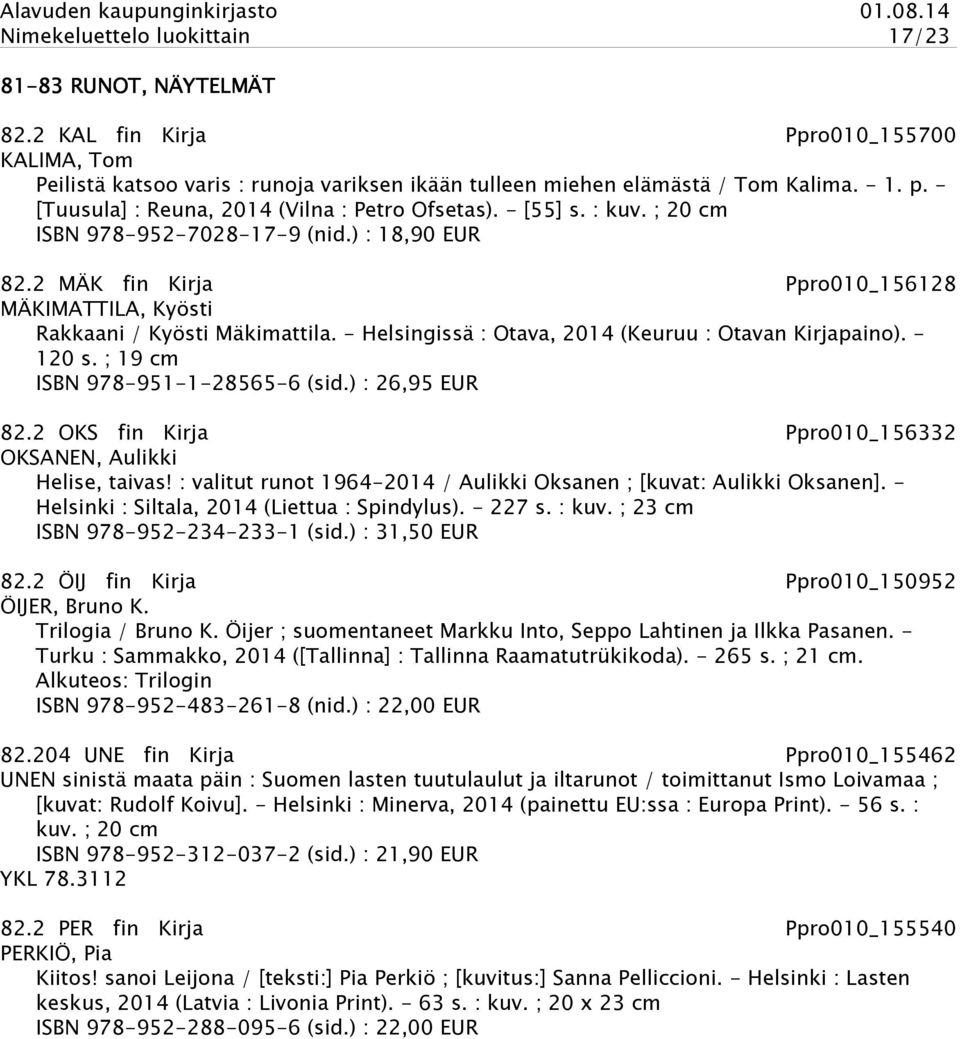 Alavuden kaupunginkirjasto 01.08.14
Nimekeluettelo luokittain 17/23

81-83 RUNOT, NÄYTELMÄT

82.2 KAL fin Kirja Ppro010_155700
KALIMA, Tom
Peilistä katsoo varis : runoja variksen ikään tulleen miehen elämästä / Tom Kalima. - 1. p. - [Tuusula] : Reuna, 2014 (Vilna : Petro Ofsetas). - [55] s. : kuv. ; 20 cm
ISBN 978-952-7028-17-9 (nid.) : 18,90 EUR

82.2 MÄK fin Kirja Ppro010_156128
MÄKIMATTILA, Kyösti
Rakkaani / Kyösti Mäkimattila. - Helsingissä : Otava, 2014 (Keuruu : Otavan Kirjapaino). - 120 s. ; 19 cm
ISBN 978-951-1-28565-6 (sid.) : 26,95 EUR

82.2 OKS fin Kirja Ppro010_156332
OKSANEN, Aulikki
Helise, taivas! : valitut runot 1964-2014 / Aulikki Oksanen ; [kuvat: Aulikki Oksanen]. - Helsinki : Siltala, 2014 (Liettua : Spindylus). - 227 s. : kuv. ; 23 cm
ISBN 978-952-234-233-1 (sid.) : 31,50 EUR

82.2 ÖIJ fin Kirja Ppro010_150952
ÖIJER, Bruno K.
Trilogia / Bruno K. Öijer ; suomentaneet Markku Into, Seppo Lahtinen ja Ilkka Pasanen. - Turku : Sammakko, 2014 ([Tallinna] : Tallinna Raamatutrükikoda). - 265 s. ; 21 cm.
Alkuteos: Trilogin
ISBN 978-952-483-261-8 (nid.) : 22,00 EUR

82.204 UNE fin Kirja Ppro010_155462
UNEN sinistä maata päin : Suomen lasten tuutulaulut ja iltarunot / toimittanut Ismo Loivamaa ; [kuvat: Rudolf Koivu]. - Helsinki : Minerva, 2014 (painettu EU:ssa : Europa Print). - 56 s. : kuv. ; 20 cm
ISBN 978-952-312-037-2 (sid.) : 21,90 EUR
YKL 78.3112

82.2 PER fin Kirja Ppro010_155540
PERKIÖ, Pia
Kiitos! sanoi Leijona / [teksti:] Pia Perkiö ; [kuvitus:] Sanna Pelliccioni. - Helsinki : Lasten keskus, 2014 (Latvia : Livonia Print). - 63 s. : kuv. ; 20 x 23 cm
ISBN 978-952-288-095-6 (sid.) : 22,00 EUR